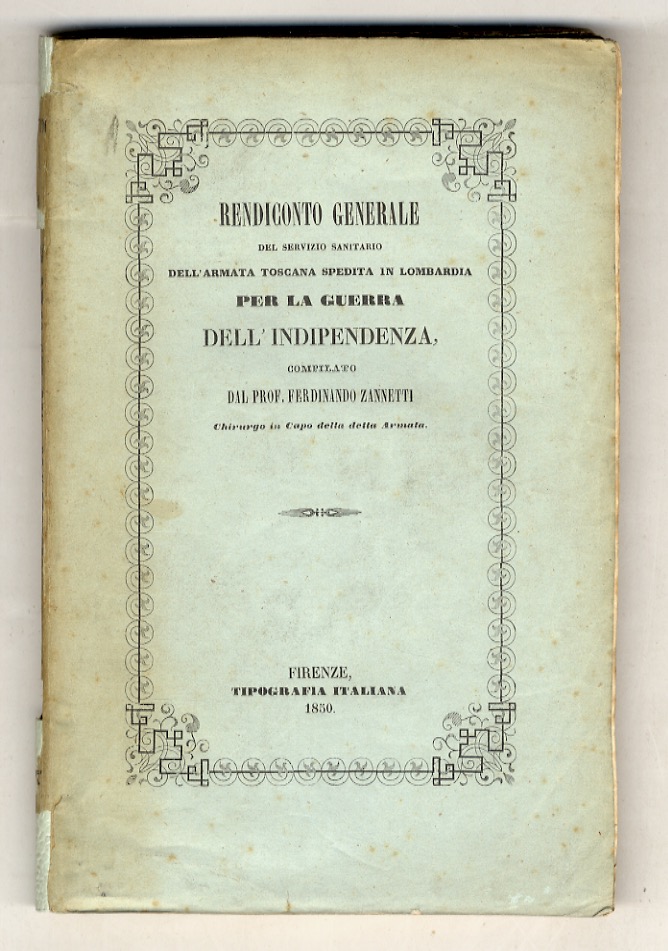 RENDICONTO GENERALE

DEL SERVIZIO SANITARIO

DELL'ARMATA TOSCANA SPEDITA IN LOMBARDIA

PER LA GUERRA

DELL' INDIPENDENZA,

COMPILATO

DAL PROF. FERDINANDO ZANNETTI

Chirurgo in Capo della detta Armata.

FIRENZE,

TIPOGRAFIA ITALIANA

1850.